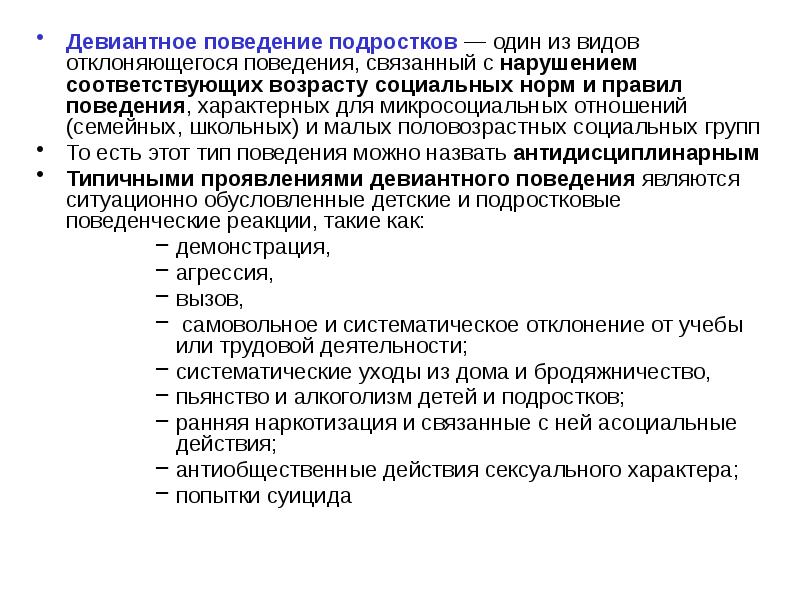 • Девиантное поведение подростков — один из видов отклоняющегося поведения, связанный с нарушением соответствующих возрасту социальных норм и правил поведения, характерных для микросоциальных отношений (семейных, школьных) и малых половозрастных социальных групп

• То есть этот тип поведения можно назвать антидисциплинарным

• Типичными проявлениями девиантного поведения являются ситуационно обусловленные детские и подростковые поведенческие реакции, такие как:

– демонстрация,
– агрессия,
– вызов,
– самовольное и систематическое отклонение от учебы или трудовой деятельности;
– систематические уходы из дома и бродяжничество,
– пьянство и алкоголизм детей и подростков;
– ранняя наркотизация и связанные с ней асоциальные действия;
– антиобщественные действия сексуального характера;
– попытки суицида